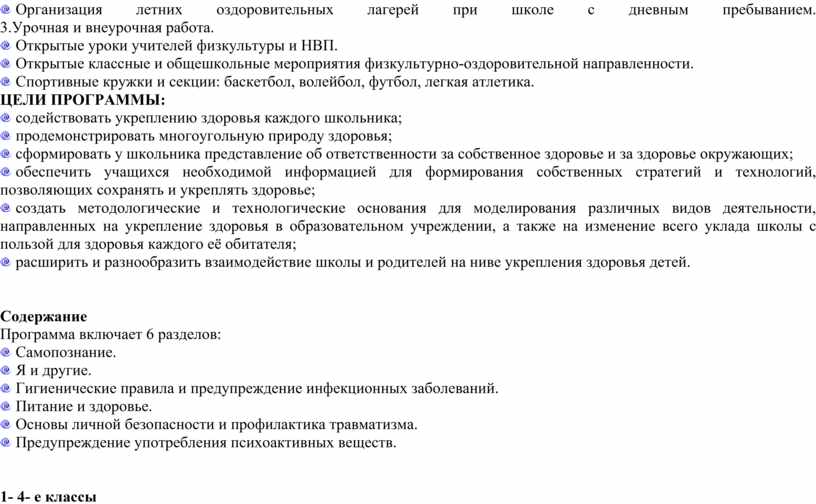 Организация летних оздоровительных лагерей при школе с дневным пребыванием.
3.Урочная и внеурочная работа.
Открытые уроки учителей физкультуры и НВП.
Открытые классные и общешкольные мероприятия физкультурно-оздоровительной направленности.
Спортивные кружки и секции: баскетбол, волейбол, футбол, легкая атлетика.
ЦЕЛИ ПРОГРАММЫ:
содействовать укреплению здоровья каждого школьника;
продемонстрировать многоугольную природу здоровья;
сформировать у школьника представление об ответственности за собственное здоровье и за здоровье окружающих;
обеспечить учащихся необходимой информацией для формирования собственных стратегий и технологий, позволяющих сохранять и укреплять здоровье;
создать методологические и технологические основания для моделирования различных видов деятельности, направленных на укрепление здоровья в образовательном учреждении, а также на изменение всего уклада школы с пользой для здоровья каждого её обитателя;
расширить и разнообразить взаимодействие школы и родителей на ниве укрепления здоровья детей.

Содержание
Программа включает 6 разделов:
Самопознание.
Я и другие.
Гигиенические правила и предупреждение инфекционных заболеваний.
Питание и здоровье.
Основы личной безопасности и профилактика травматизма.
Предупреждение употребления психоактивных веществ.

1- 4- е классы